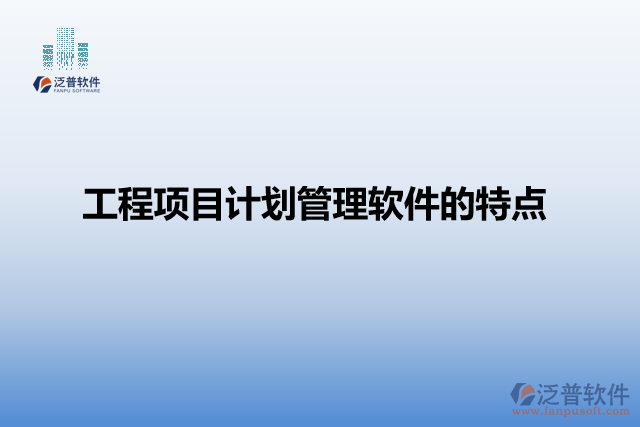 泛普软件
FANPU SOFTWARE

工程项目计划管理软件的特点

泛普软件
www.fanpusoft.com